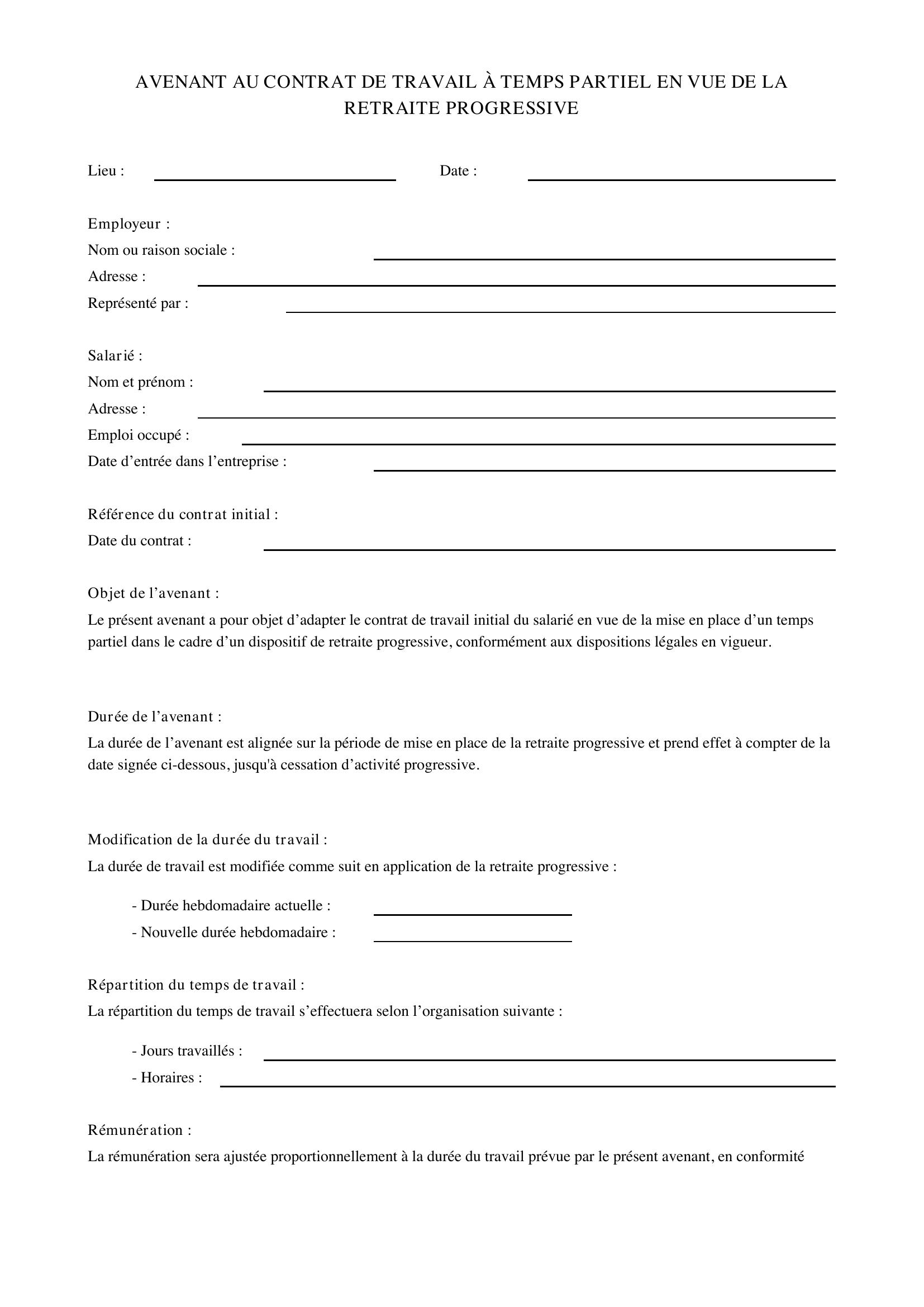 AVENANT AU CONTRAT DE TRAVAIL À TEMPS PARTIEL EN VUE DE LA RETRAITE PROGRESSIVE

Lieu : ____ Date : ____

Employeur :
Nom ou raison sociale : ____
Adresse : ____
Représenté par : ____

Salarié :
Nom et prénom : ____
Adresse : ____
Emploi occupé : ____
Date d'entrée dans l'entreprise : ____

Référence du contrat initial :
Date du contrat : ____

Objet de l'avenant :

Le présent avenant a pour objet d'adapter le contrat de travail initial du salarié en vue de la mise en place d'un temps partiel dans le cadre d'un dispositif de retraite progressive, conformément aux dispositions légales en vigueur.

Durée de l'avenant :

La durée de l'avenant est alignée sur la période de mise en place de la retraite progressive et prend effet à compter de la date signée ci-dessous, jusqu'à cessation d'activité progressive.

Modification de la durée du travail :

La durée de travail est modifiée comme suit en application de la retraite progressive :

- Durée hebdomadaire actuelle : ____
- Nouvelle durée hebdomadaire : ____

Répartition du temps de travail :

La répartition du temps de travail s'effectuera selon l'organisation suivante :

- Jours travaillés : ____
- Horaires : ____

Rémunération :

La rémunération sera ajustée proportionnellement à la durée du travail prévue par le présent avenant, en conformité